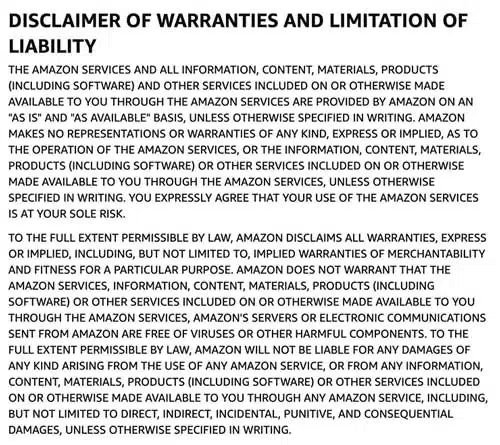 DISCLAIMER OF WARRANTIES AND LIMITATION OF LIABILITY

THE AMAZON SERVICES AND ALL INFORMATION, CONTENT, MATERIALS, PRODUCTS (INCLUDING SOFTWARE) AND OTHER SERVICES INCLUDED ON OR OTHERWISE MADE AVAILABLE TO YOU THROUGH THE AMAZON SERVICES ARE PROVIDED BY AMAZON ON AN "AS IS" AND "AS AVAILABLE" BASIS, UNLESS OTHERWISE SPECIFIED IN WRITING. AMAZON MAKES NO REPRESENTATIONS OR WARRANTIES OF ANY KIND, EXPRESS OR IMPLIED, AS TO THE OPERATION OF THE AMAZON SERVICES, OR THE INFORMATION, CONTENT, MATERIALS, PRODUCTS (INCLUDING SOFTWARE) OR OTHER SERVICES INCLUDED ON OR OTHERWISE MADE AVAILABLE TO YOU THROUGH THE AMAZON SERVICES, UNLESS OTHERWISE SPECIFIED IN WRITING. YOU EXPRESSLY AGREE THAT YOUR USE OF THE AMAZON SERVICES IS AT YOUR SOLE RISK.

TO THE FULL EXTENT PERMISSIBLE BY LAW, AMAZON DISCLAIMS ALL WARRANTIES, EXPRESS OR IMPLIED, INCLUDING, BUT NOT LIMITED TO, IMPLIED WARRANTIES OF MERCHANTABILITY AND FITNESS FOR A PARTICULAR PURPOSE. AMAZON DOES NOT WARRANT THAT THE AMAZON SERVICES, INFORMATION, CONTENT, MATERIALS, PRODUCTS (INCLUDING SOFTWARE) OR OTHER SERVICES INCLUDED ON OR OTHERWISE MADE AVAILABLE TO YOU THROUGH THE AMAZON SERVICES, AMAZON'S SERVERS OR ELECTRONIC COMMUNICATIONS SENT FROM AMAZON ARE FREE OF VIRUSES OR OTHER HARMFUL COMPONENTS. TO THE FULL EXTENT PERMISSIBLE BY LAW, AMAZON WILL NOT BE LIABLE FOR ANY DAMAGES OF ANY KIND ARISING FROM THE USE OF ANY AMAZON SERVICE, OR FROM ANY INFORMATION, CONTENT, MATERIALS, PRODUCTS (INCLUDING SOFTWARE) OR OTHER SERVICES INCLUDED ON OR OTHERWISE MADE AVAILABLE TO YOU THROUGH ANY AMAZON SERVICE, INCLUDING, BUT NOT LIMITED TO DIRECT, INDIRECT, INCIDENTAL, PUNITIVE, AND CONSEQUENTIAL DAMAGES, UNLESS OTHERWISE SPECIFIED IN WRITING.